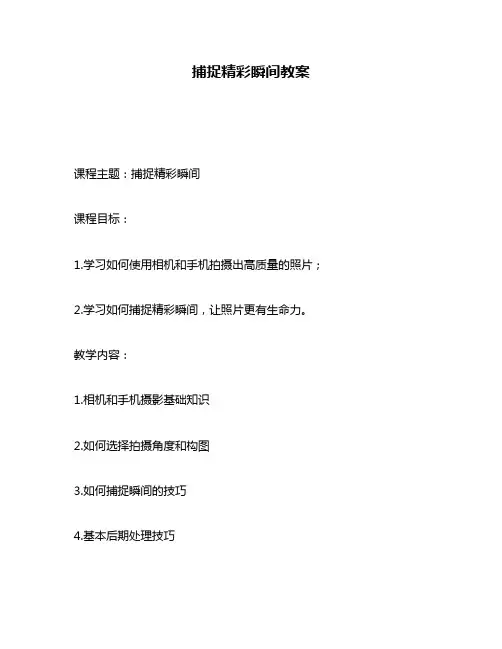 捕捉精彩瞬间教案

课程主题：捕捉精彩瞬间

课程目标：

1.学习如何使用相机和手机拍摄出高质量的照片；

2.学习如何捕捉精彩瞬间，让照片更有生命力。

教学内容：

1.相机和手机摄影基础知识

2.如何选择拍摄角度和构图

3.如何捕捉瞬间的技巧

4.基本后期处理技巧